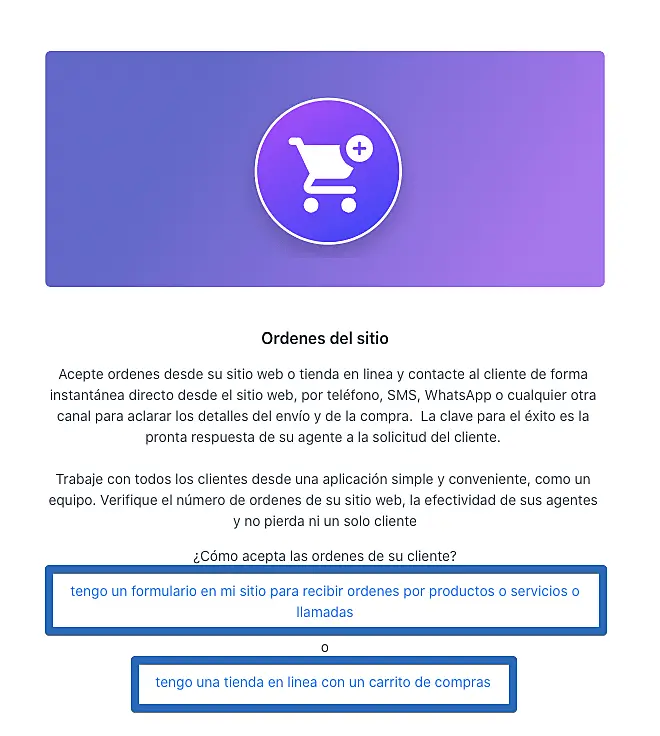 Ordenes del sitio

Acepte ordenes desde su sitio web o tienda en linea y contacte al cliente de forma instantánea directo desde el sitio web, por teléfono, SMS, WhatsApp o cualquier otra canal para aclarar los detalles del envío y de la compra. La clave para el éxito es la pronta respuesta de su agente a la solicitud del cliente.

Trabaje con todos los clientes desde una aplicación simple y conveniente, como un equipo. Verifique el número de ordenes de su sitio web, la efectividad de sus agentes y no pierda ni un solo cliente

¿Cómo acepta las ordenes de su cliente?

tengo un formulario en mi sitio para recibir ordenes por productos o servicios o llamadas

o

tengo una tienda en linea con un carrito de compras